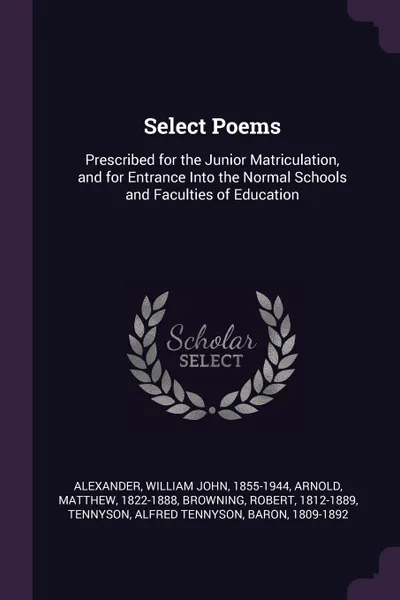 Select Poems

Prescribed for the Junior Matriculation, and for Entrance Into the Normal Schools and Faculties of Education

Scholar
SELECT

ALEXANDER, WILLIAM JOHN, 1855-1944, ARNOLD, MATTHEW, 1822-1888, BROWNING, ROBERT, 1812-1889, TENNYSON, ALFRED TENNYSON, BARON, 1809-1892